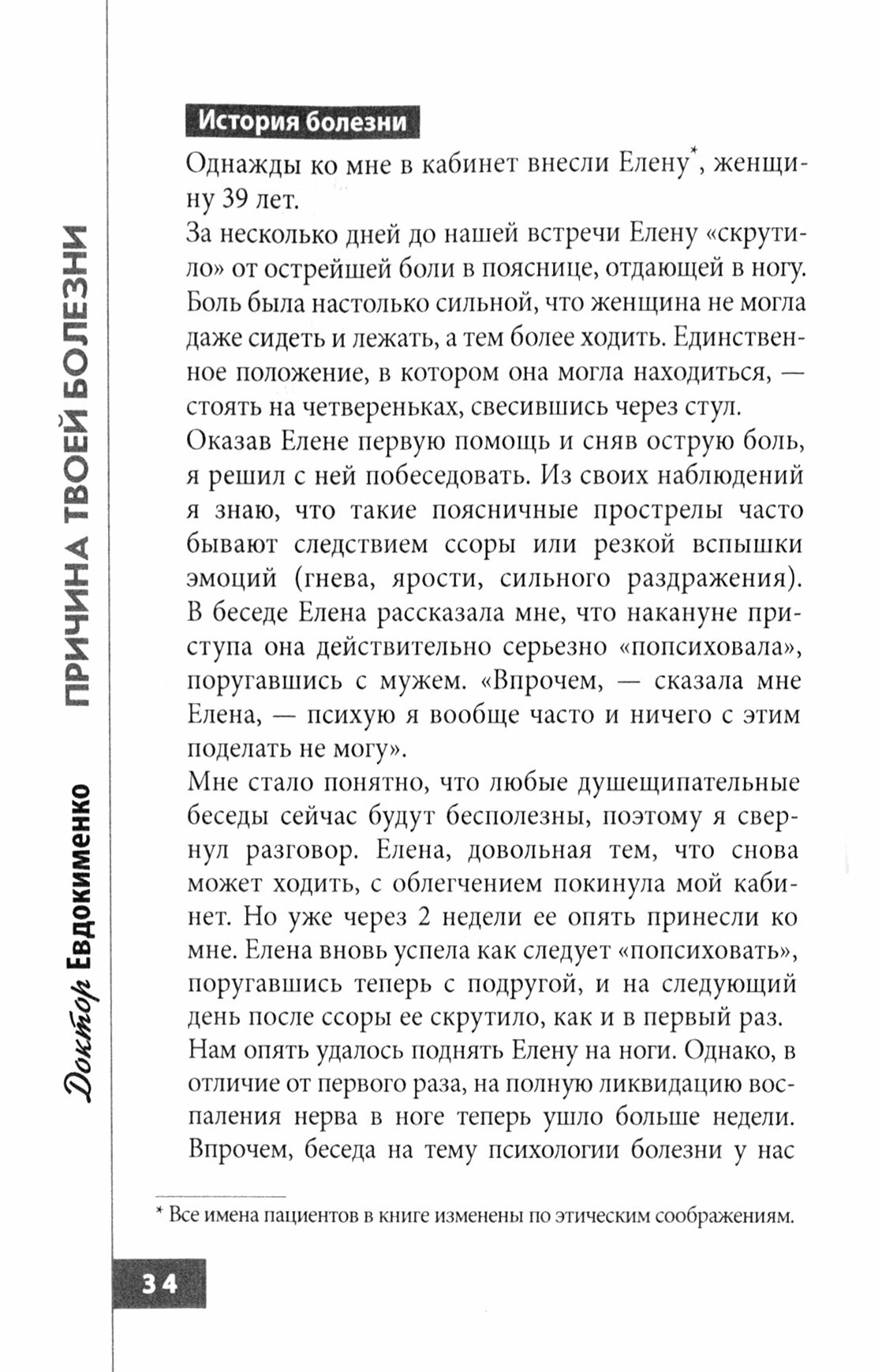 Доктор Евдокименко ПРИЧИНА ТВОЕЙ БОЛЕЗНИ

История болезни

Однажды ко мне в кабинет внесли Елену*, женщину 39 лет.

За несколько дней до нашей встречи Елену «скрутило» от острейшей боли в пояснице, отдающей в ногу. Боль была настолько сильной, что женщина не могла даже сидеть и лежать, а тем более ходить. Единственное положение, в котором она могла находиться, — стоять на четвереньках, свесившись через стул.

Оказав Елене первую помощь и сняв острую боль, я решил с ней побеседовать. Из своих наблюдений я знаю, что такие поясничные прострелы часто бывают следствием ссоры или резкой вспышки эмоций (гнева, ярости, сильного раздражения). В беседе Елена рассказала мне, что накануне приступа она действительно серьезно «попсиховала», поругавшись с мужем. «Впрочем, — сказала мне Елена, — психую я вообще часто и ничего с этим поделать не могу».

Мне стало понятно, что любые душещипательные беседы сейчас будут бесполезны, поэтому я свернул разговор. Елена, довольная тем, что снова может ходить, с облегчением покинула мой кабинет. Но уже через 2 недели ее опять принесли ко мне. Елена вновь успела как следует «попсиховать», поругавшись теперь с подругой, и на следующий день после ссоры ее скрутило, как и в первый раз.

Нам опять удалось поднять Елену на ноги. Однако, в отличие от первого раза, на полную ликвидацию воспаления нерва в ноге теперь ушло больше недели. Впрочем, беседа на тему психологии болезни у нас

* Все имена пациентов в книге изменены по этическим соображениям.

34